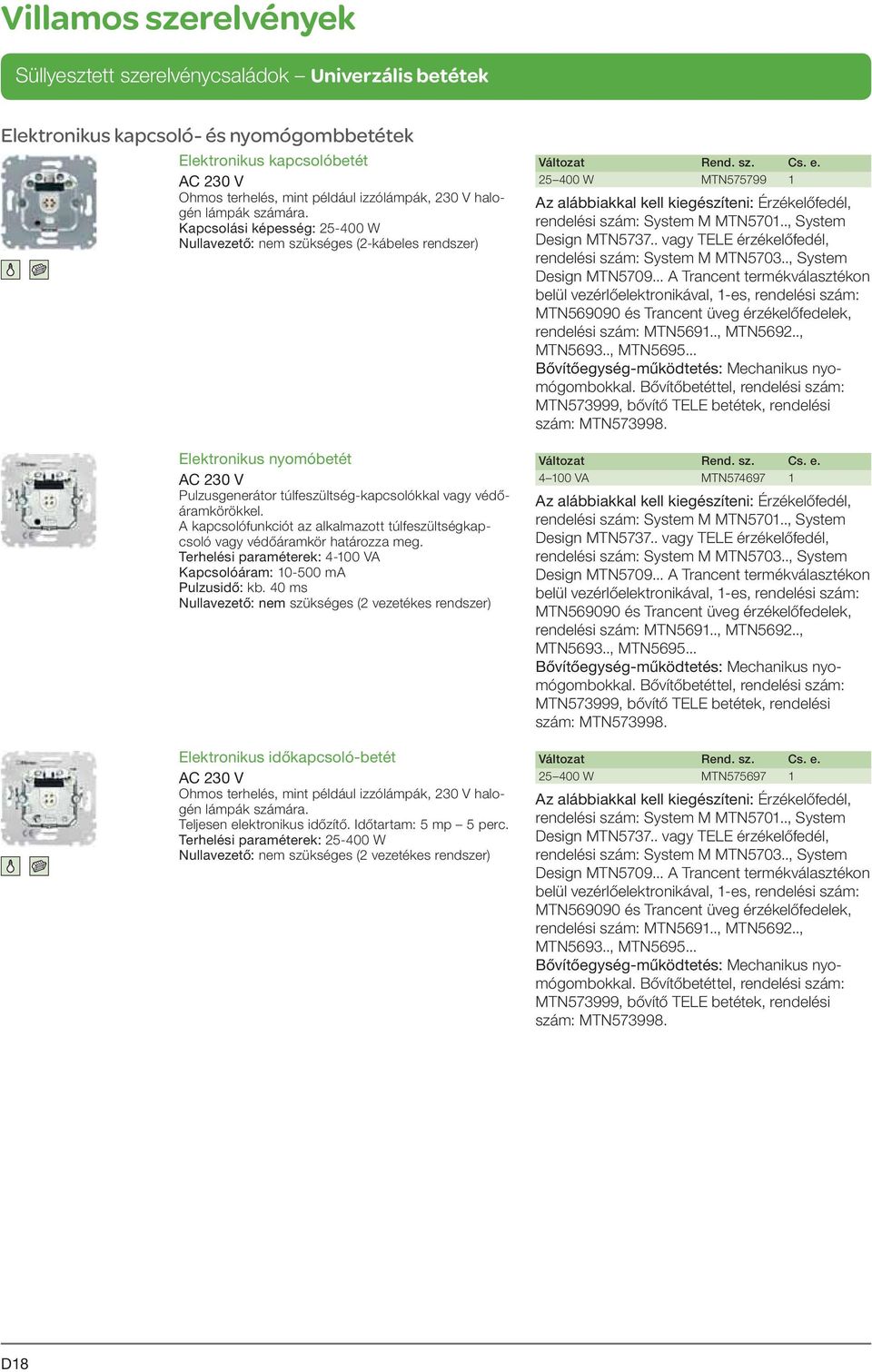 Villamos szerelvények

Süllyesztett szerelvénycsaládok – Univerzális betétek

Elektronikus kapcsoló- és nyomógombbetétek

Elektronikus kapcsolóbetét
AC 230 V
Ohmos terhelés, mint például izzólámpák, 230 V halogén lámpák számára.
Kapcsolási képesség: 25-400 W
Nullavezető: nem szükséges (2-kábeles rendszer)

| Változat | Rend. sz. | Cs. e. |
|---|---|---|
| 25–400 W | MTN575799 | 1 |

Az alábbiakkal kell kiegészíteni: Érzékelőfedél, rendelési szám: System M MTN5701.., System Design MTN5737.. vagy TELE érzékelőfedél, rendelési szám: System M MTN5703.., System Design MTN5709... A Trancent termékválasztékon belül vezérlőelektronikával, 1-es, rendelési szám: MTN569090 és Trancent üveg érzékelőfedelek, rendelési szám: MTN5691.., MTN5692.., MTN5693.., MTN5695...
Bővítőegység-működtetés: Mechanikus nyomógombokkal. Bővítőbetéttel, rendelési szám: MTN573999, bővítő TELE betétek, rendelési szám: MTN573998.

Elektronikus nyomóbetét
AC 230 V
Pulzusgenerátor túlfeszültség-kapcsolókkal vagy védőáramkörökkel.
A kapcsolófunkciót az alkalmazott túlfeszültségkapcsoló vagy védőáramkör határozza meg.
Terhelési paraméterek: 4-100 VA
Kapcsolóáram: 10-500 mA
Pulzusidő: kb. 40 ms
Nullavezető: nem szükséges (2 vezetékes rendszer)

| Változat | Rend. sz. | Cs. e. |
|---|---|---|
| 4–100 VA | MTN574697 | 1 |

Az alábbiakkal kell kiegészíteni: Érzékelőfedél, rendelési szám: System M MTN5701.., System Design MTN5737.. vagy TELE érzékelőfedél, rendelési szám: System M MTN5703.., System Design MTN5709... A Trancent termékválasztékon belül vezérlőelektronikával, 1-es, rendelési szám: MTN569090 és Trancent üveg érzékelőfedelek, rendelési szám: MTN5691.., MTN5692.., MTN5693.., MTN5695...
Bővítőegység-működtetés: Mechanikus nyomógombokkal. Bővítőbetéttel, rendelési szám: MTN573999, bővítő TELE betétek, rendelési szám: MTN573998.

Elektronikus időkapcsoló-betét
AC 230 V
Ohmos terhelés, mint például izzólámpák, 230 V halogén lámpák számára.
Teljesen elektronikus időzítő. Időtartam: 5 mp – 5 perc.
Terhelési paraméterek: 25-400 W
Nullavezető: nem szükséges (2 vezetékes rendszer)

| Változat | Rend. sz. | Cs. e. |
|---|---|---|
| 25–400 W | MTN575697 | 1 |

Az alábbiakkal kell kiegészíteni: Érzékelőfedél, rendelési szám: System M MTN5701.., System Design MTN5737.. vagy TELE érzékelőfedél, rendelési szám: System M MTN5703.., System Design MTN5709... A Trancent termékválasztékon belül vezérlőelektronikával, 1-es, rendelési szám: MTN569090 és Trancent üveg érzékelőfedelek, rendelési szám: MTN5691.., MTN5692.., MTN5693.., MTN5695...
Bővítőegység-működtetés: Mechanikus nyomógombokkal. Bővítőbetéttel, rendelési szám: MTN573999, bővítő TELE betétek, rendelési szám: MTN573998.

D18